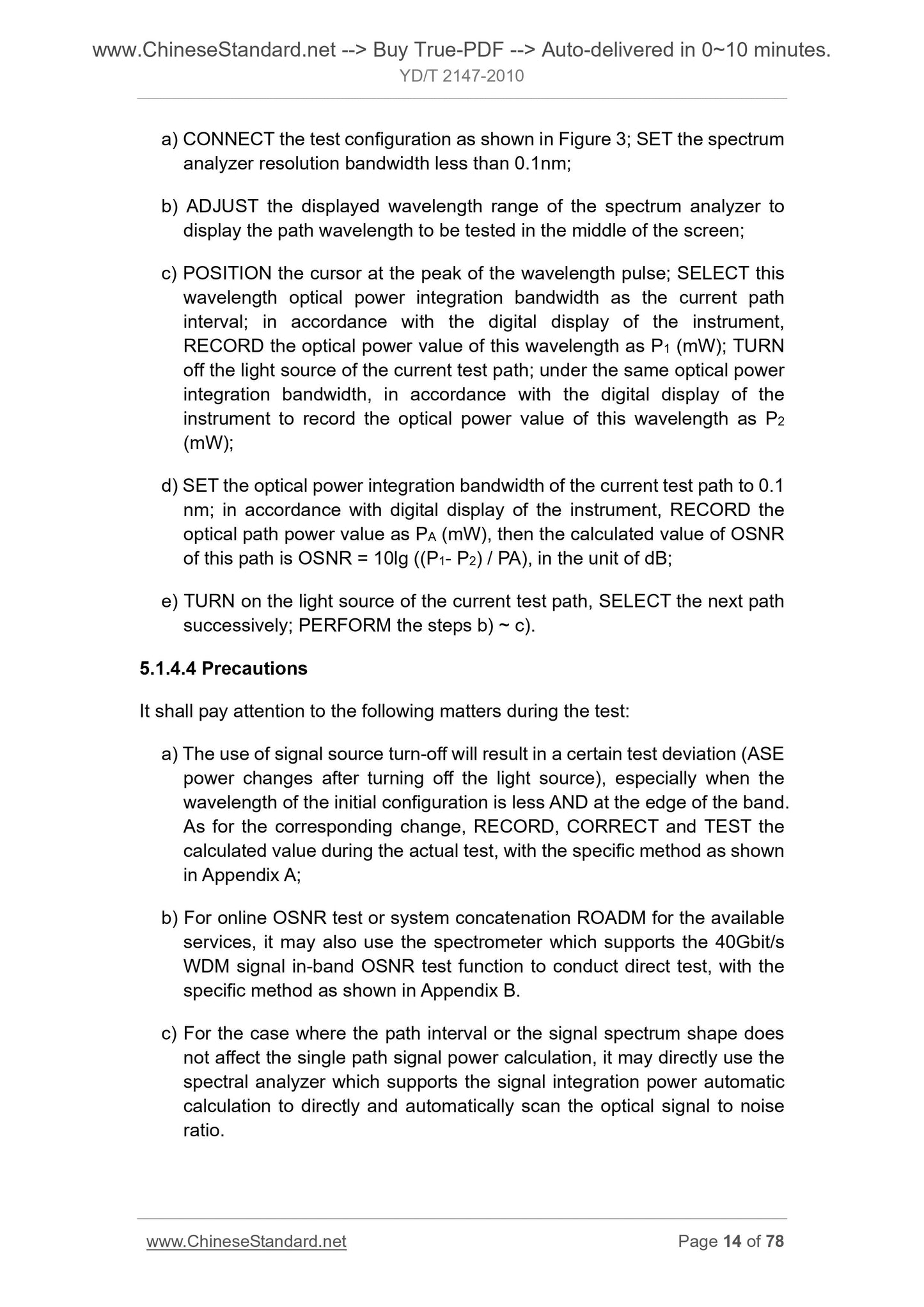 www.ChineseStandard.net --> Buy True-PDF --> Auto-delivered in 0~10 minutes.
YD/T 2147-2010

a) CONNECT the test configuration as shown in Figure 3; SET the spectrum analyzer resolution bandwidth less than 0.1nm;

b) ADJUST the displayed wavelength range of the spectrum analyzer to display the path wavelength to be tested in the middle of the screen;

c) POSITION the cursor at the peak of the wavelength pulse; SELECT this wavelength optical power integration bandwidth as the current path interval; in accordance with the digital display of the instrument, RECORD the optical power value of this wavelength as $P_1$ (mW); TURN off the light source of the current test path; under the same optical power integration bandwidth, in accordance with the digital display of the instrument to record the optical power value of this wavelength as $P_2$ (mW);

d) SET the optical power integration bandwidth of the current test path to 0.1 nm; in accordance with digital display of the instrument, RECORD the optical path power value as $P_A$ (mW), then the calculated value of OSNR of this path is OSNR = 10lg (($P_1$- $P_2$) / PA), in the unit of dB;

e) TURN on the light source of the current test path, SELECT the next path successively; PERFORM the steps b) ~ c).

5.1.4.4 Precautions

It shall pay attention to the following matters during the test:

a) The use of signal source turn-off will result in a certain test deviation (ASE power changes after turning off the light source), especially when the wavelength of the initial configuration is less AND at the edge of the band. As for the corresponding change, RECORD, CORRECT and TEST the calculated value during the actual test, with the specific method as shown in Appendix A;

b) For online OSNR test or system concatenation ROADM for the available services, it may also use the spectrometer which supports the 40Gbit/s WDM signal in-band OSNR test function to conduct direct test, with the specific method as shown in Appendix B.

c) For the case where the path interval or the signal spectrum shape does not affect the single path signal power calculation, it may directly use the spectral analyzer which supports the signal integration power automatic calculation to directly and automatically scan the optical signal to noise ratio.

www.ChineseStandard.net
Page 14 of 78